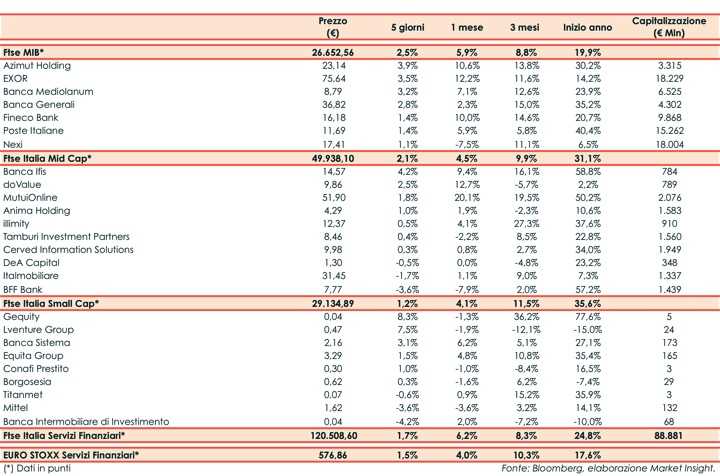 | | Prezzo (€) | 5 giorni | 1 mese | 3 mesi | Inizio anno | Capitalizzazione (€ Mln) |
|---|---|---|---|---|---|---|
| Ftse MIB* | 26.652,56 | 2,5% | 5,9% | 8,8% | 19,9% | |
| Azimut Holding | 23,14 | 3,9% | 10,6% | 13,8% | 30,2% | 3.315 |
| EXOR | 75,64 | 3,5% | 12,2% | 11,6% | 14,2% | 18.229 |
| Banca Mediolanum | 8,79 | 3,2% | 7,1% | 12,6% | 23,9% | 6.525 |
| Banca Generali | 36,82 | 2,8% | 2,3% | 15,0% | 35,2% | 4.302 |
| Fineco Bank | 16,18 | 1,4% | 10,0% | 14,6% | 20,7% | 9.868 |
| Poste Italiane | 11,69 | 1,4% | 5,9% | 5,8% | 40,4% | 15.262 |
| Nexi | 17,41 | 1,1% | -7,5% | 11,1% | 6,5% | 18.004 |
| Ftse Italia Mid Cap* | 49.938,10 | 2,1% | 4,5% | 9,9% | 31,1% | |
| Banca Ifis | 14,57 | 4,2% | 9,4% | 16,1% | 58,8% | 784 |
| doValue | 9,86 | 2,5% | 12,7% | -5,7% | 2,2% | 789 |
| MutuiOnline | 51,90 | 1,8% | 20,1% | 19,5% | 50,2% | 2.076 |
| Anima Holding | 4,29 | 1,0% | 1,9% | -2,3% | 10,6% | 1.583 |
| illimity | 12,37 | 0,5% | 4,1% | 27,3% | 37,6% | 910 |
| Tamburi Investment Partners | 8,46 | 0,4% | -2,2% | 8,5% | 22,8% | 1.560 |
| Cerved Information Solutions | 9,98 | 0,3% | 0,8% | 2,7% | 34,0% | 1.949 |
| DeA Capital | 1,30 | -0,5% | 0,0% | -4,8% | 23,2% | 348 |
| Italmobiliare | 31,45 | -1,7% | 1,1% | 9,0% | 7,3% | 1.337 |
| BFF Bank | 7,77 | -3,6% | -7,9% | 2,0% | 57,2% | 1.439 |
| Ftse Italia Small Cap* | 29.134,89 | 1,2% | 4,1% | 11,5% | 35,6% | |
| Gequity | 0,04 | 8,3% | -1,3% | 36,2% | 77,6% | 5 |
| Lventure Group | 0,47 | 7,5% | -1,9% | -12,1% | -15,0% | 24 |
| Banca Sistema | 2,16 | 3,1% | 6,2% | 5,1% | 27,1% | 173 |
| Equita Group | 3,29 | 1,5% | 4,8% | 10,8% | 35,4% | 165 |
| Conafi Prestito | 0,30 | 1,0% | -1,0% | -8,4% | 16,5% | 3 |
| Borgosesia | 0,62 | 0,3% | -1,6% | 6,2% | -7,4% | 29 |
| Titanmet | 0,07 | -0,6% | 0,9% | 15,2% | 35,9% | 3 |
| Mittel | 1,62 | -3,6% | -3,6% | 3,2% | 14,1% | 132 |
| Banca Intermobiliare di Investimento | 0,04 | -4,2% | 2,0% | -7,2% | -10,0% | 68 |
| Ftse Italia Servizi Finanziari* | 120.508,60 | 1,7% | 6,2% | 8,3% | 24,8% | 88.881 |
| EURO STOXX Servizi Finanziari* | 576,86 | 1,5% | 4,0% | 10,3% | 17,6% | |

(*) Dati in punti

Fonte: Bloomberg, elaborazione Market Insight.